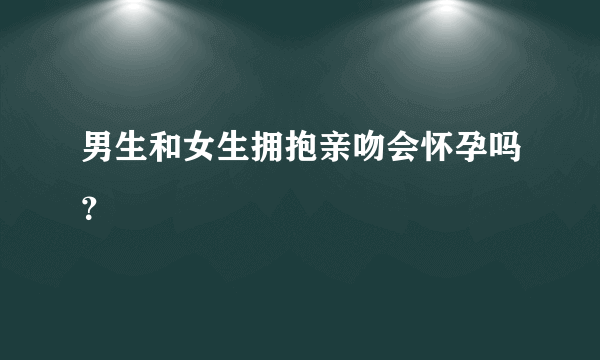 男生和女生拥抱亲吻会怀孕吗？